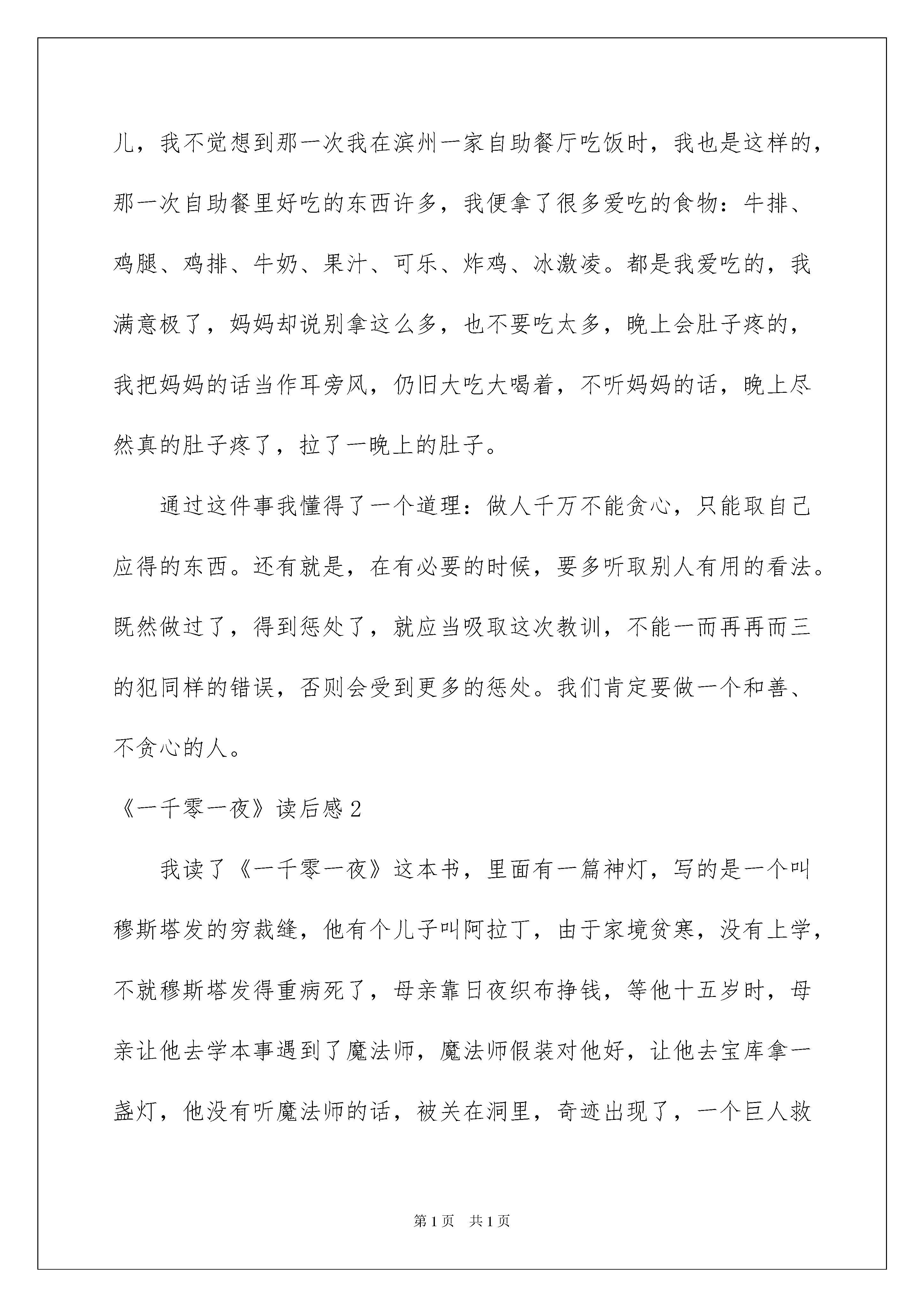 儿，我不觉想到那一次我在滨州一家自助餐厅吃饭时，我也是这样的，那一次自助餐里好吃的东西许多，我便拿了很多爱吃的食物：牛排、鸡腿、鸡排、牛奶、果汁、可乐、炸鸡、冰激凌。都是我爱吃的，我满意极了，妈妈却说别拿这么多，也不要吃太多，晚上会肚子疼的，我把妈妈的话当作耳旁风，仍旧大吃大喝着，不听妈妈的话，晚上尽然真的肚子疼了，拉了一晚上的肚子。

通过这件事我懂得了一个道理：做人千万不能贪心，只能取自己应得的东西。还有就是，在有必要的时候，要多听取别人有用的看法。既然做过了，得到惩处了，就应当吸取这次教训，不能一而再再而三的犯同样的错误，否则会受到更多的惩处。我们肯定要做一个和善、不贪心的人。

《一千零一夜》读后感2

我读了《一千零一夜》这本书，里面有一篇神灯，写的是一个叫穆斯塔发的穷裁缝，他有个儿子叫阿拉丁，由于家境贫寒，没有上学，不就穆斯塔发得重病死了，母亲靠日夜织布挣钱，等他十五岁时，母亲让他去学本事遇到了魔法师，魔法师假装对他好，让他去宝库拿一盏灯，他没有听魔法师的话，被关在洞里，奇迹出现了，一个巨人救

第1页　共1页